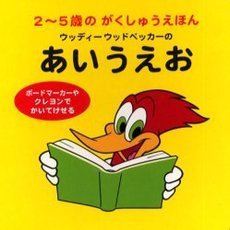 2～5歳の がくしゅうえほん
ウッディーウッドペッカーの
あいうえお

ボードマーカーや
クレヨンで
かいてけせる